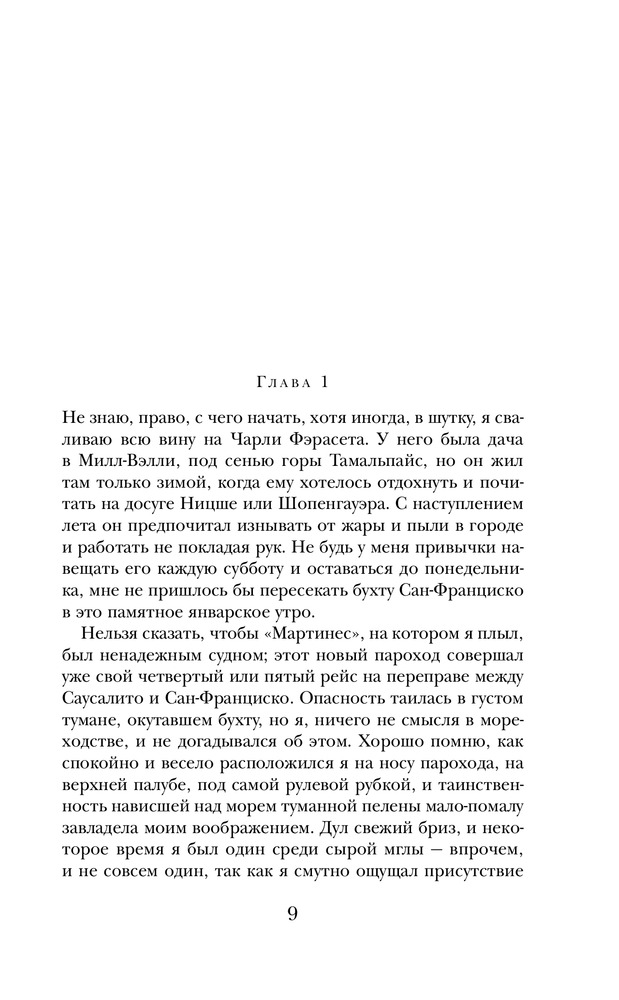 Глава 1

Не знаю, право, с чего начать, хотя иногда, в шутку, я сваливаю всю вину на Чарли Фэрасета. У него была дача в Милл-Вэлли, под сенью горы Тамальпайс, но он жил там только зимой, когда ему хотелось отдохнуть и почитать на досуге Ницше или Шопенгауэра. С наступлением лета он предпочитал изнывать от жары и пыли в городе и работать не покладая рук. Не будь у меня привычки навещать его каждую субботу и оставаться до понедельника, мне не пришлось бы пересекать бухту Сан-Франциско в это памятное январское утро.

Нельзя сказать, чтобы «Мартинес», на котором я плыл, был ненадежным судном; этот новый пароход совершал уже свой четвертый или пятый рейс на переправе между Саусалито и Сан-Франциско. Опасность таилась в густом тумане, окутавшем бухту, но я, ничего не смысля в мореходстве, и не догадывался об этом. Хорошо помню, как спокойно и весело расположился я на носу парохода, на верхней палубе, под самой рулевой рубкой, и таинственность нависшей над морем туманной пелены мало-помалу завладела моим воображением. Дул свежий бриз, и некоторое время я был один среди сырой мглы — впрочем, и не совсем один, так как я смутно ощущал присутствие

9